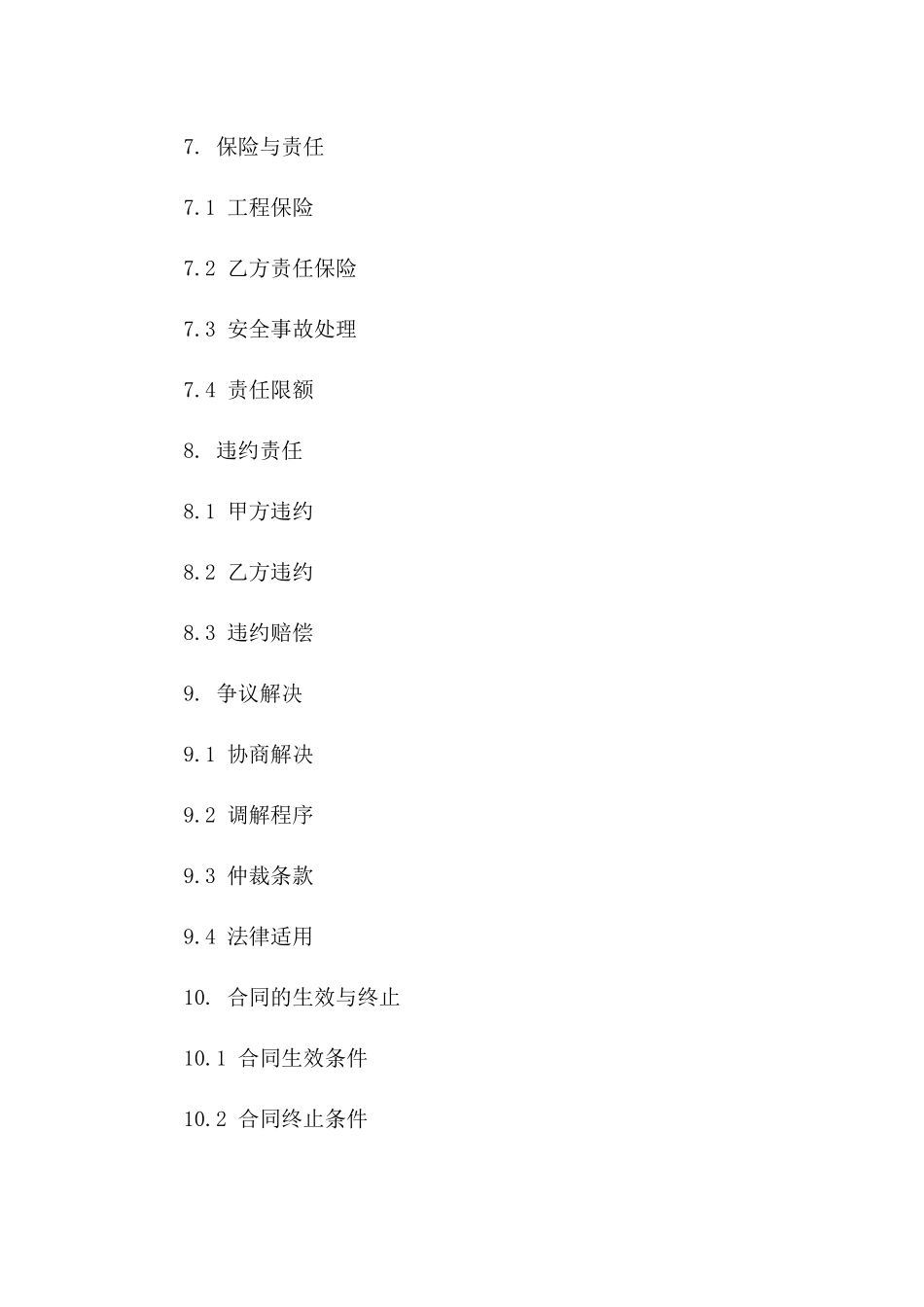 7. 保险与责任

7.1 工程保险

7.2 乙方责任保险

7.3 安全事故处理

7.4 责任限额

8. 违约责任

8.1 甲方违约

8.2 乙方违约

8.3 违约赔偿

9. 争议解决

9.1 协商解决

9.2 调解程序

9.3 仲裁条款

9.4 法律适用

10. 合同的生效与终止

10.1 合同生效条件

10.2 合同终止条件